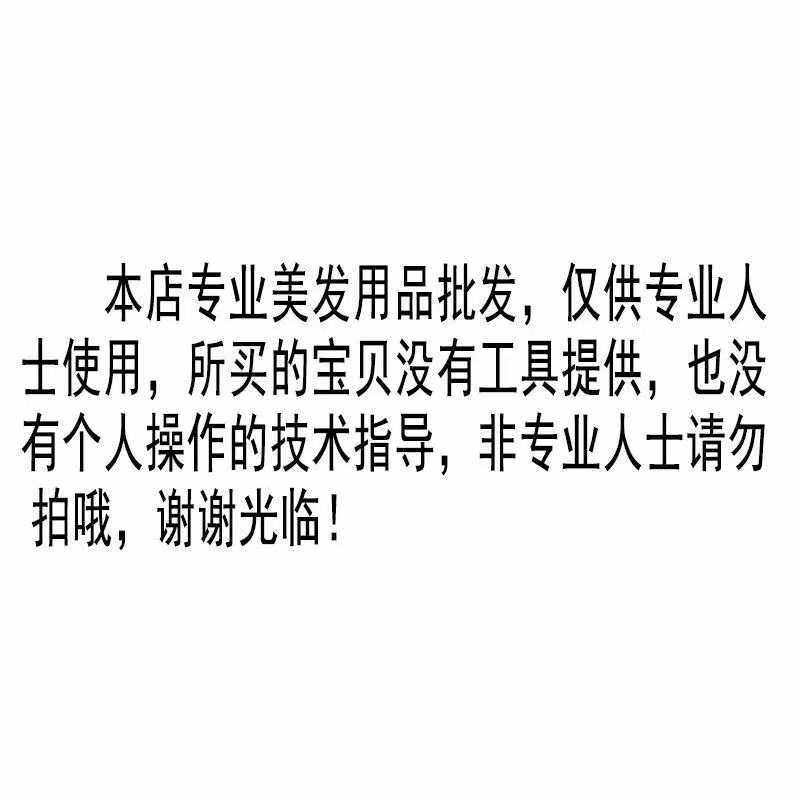 本店专业美发用品批发，仅供专业人士使用，所买的宝贝没有工具提供，也没有个人操作的技术指导，非专业人士请勿拍哦，谢谢光临！